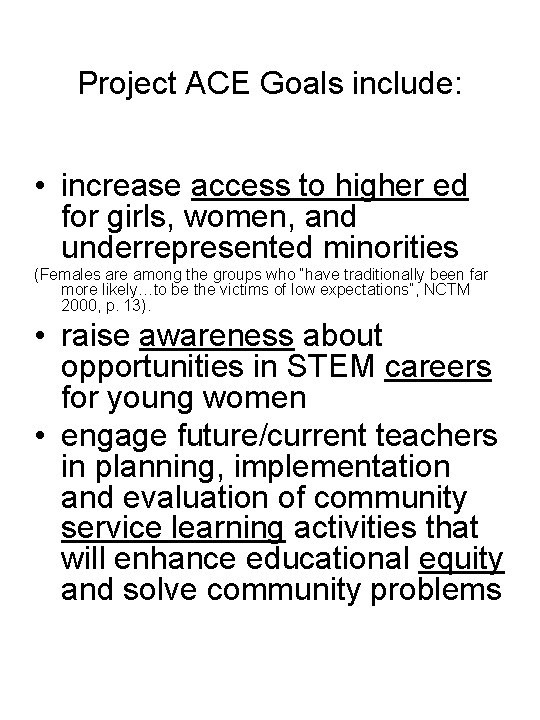 Project ACE Goals include:

• increase access to higher ed for girls, women, and underrepresented minorities

(Females are among the groups who "have traditionally been far more likely…to be the victims of low expectations", NCTM 2000, p. 13).

• raise awareness about opportunities in STEM careers for young women

• engage future/current teachers in planning, implementation and evaluation of community service learning activities that will enhance educational equity and solve community problems